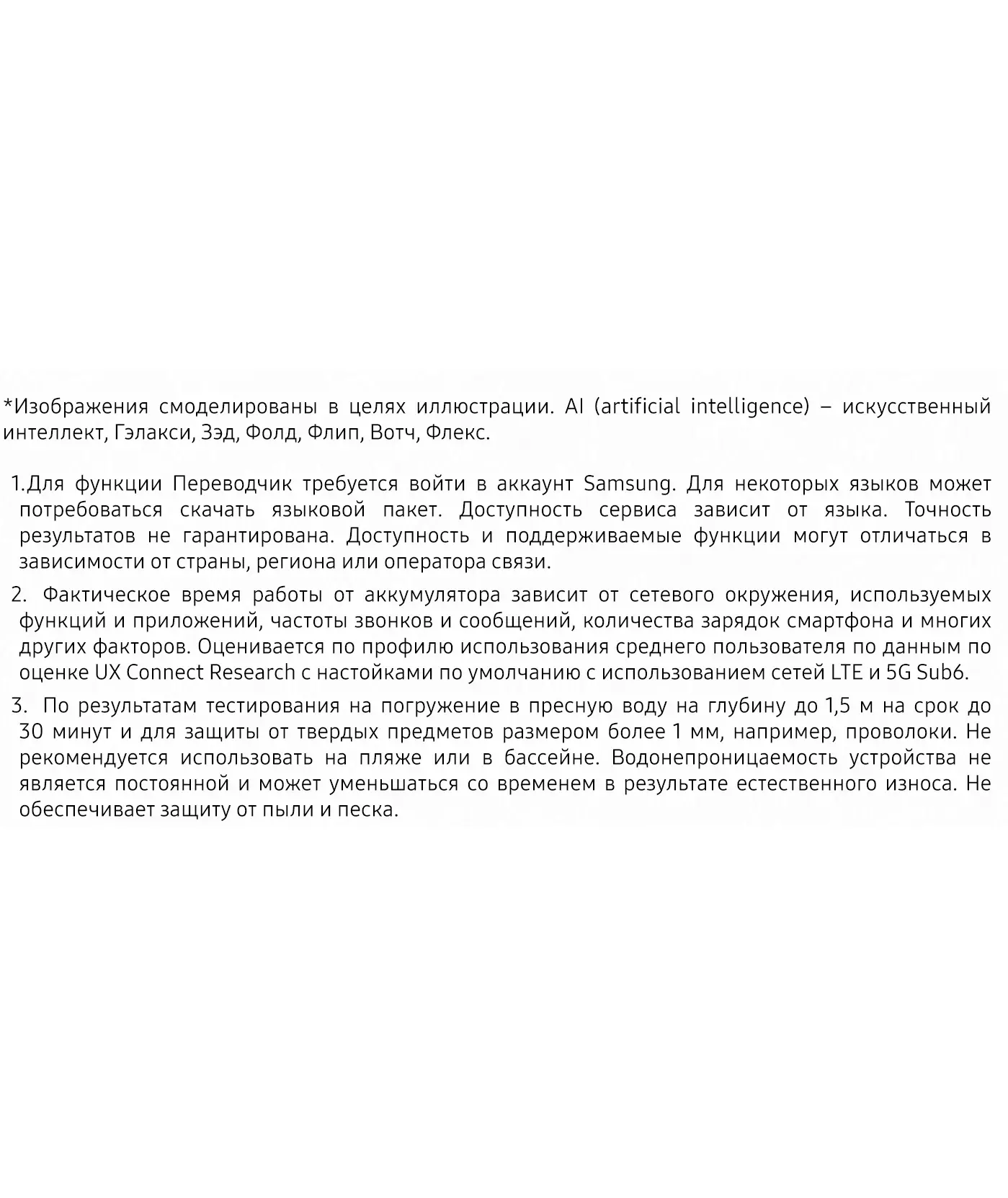 *Изображения смоделированы в целях иллюстрации. AI (artificial intelligence) – искусственный интеллект, Гэлакси, Зэд, Фолд, Флип, Вотч, Флекс.

1.Для функции Переводчик требуется войти в аккаунт Samsung. Для некоторых языков может потребоваться скачать языковой пакет. Доступность сервиса зависит от языка. Точность результатов не гарантирована. Доступность и поддерживаемые функции могут отличаться в зависимости от страны, региона или оператора связи.

2. Фактическое время работы от аккумулятора зависит от сетевого окружения, используемых функций и приложений, частоты звонков и сообщений, количества зарядок смартфона и многих других факторов. Оценивается по профилю использования среднего пользователя по данным по оценке UX Connect Research с настойками по умолчанию с использованием сетей LTE и 5G Sub6.

3. По результатам тестирования на погружение в пресную воду на глубину до 1,5 м на срок до 30 минут и для защиты от твердых предметов размером более 1 мм, например, проволоки. Не рекомендуется использовать на пляже или в бассейне. Водонепроницаемость устройства не является постоянной и может уменьшаться со временем в результате естественного износа. Не обеспечивает защиту от пыли и песка.